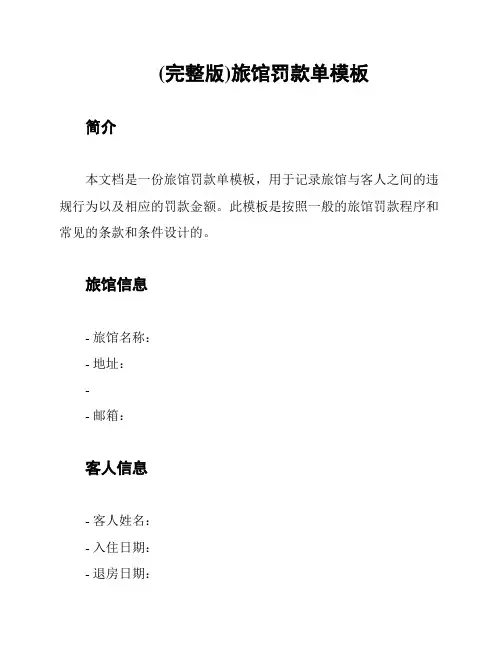 (完整版)旅馆罚款单模板

简介

本文档是一份旅馆罚款单模板，用于记录旅馆与客人之间的违规行为以及相应的罚款金额。此模板是按照一般的旅馆罚款程序和常见的条款和条件设计的。

旅馆信息

- 旅馆名称：
- 地址：
-
- 邮箱：

客人信息

- 客人姓名：
- 入住日期：
- 退房日期：